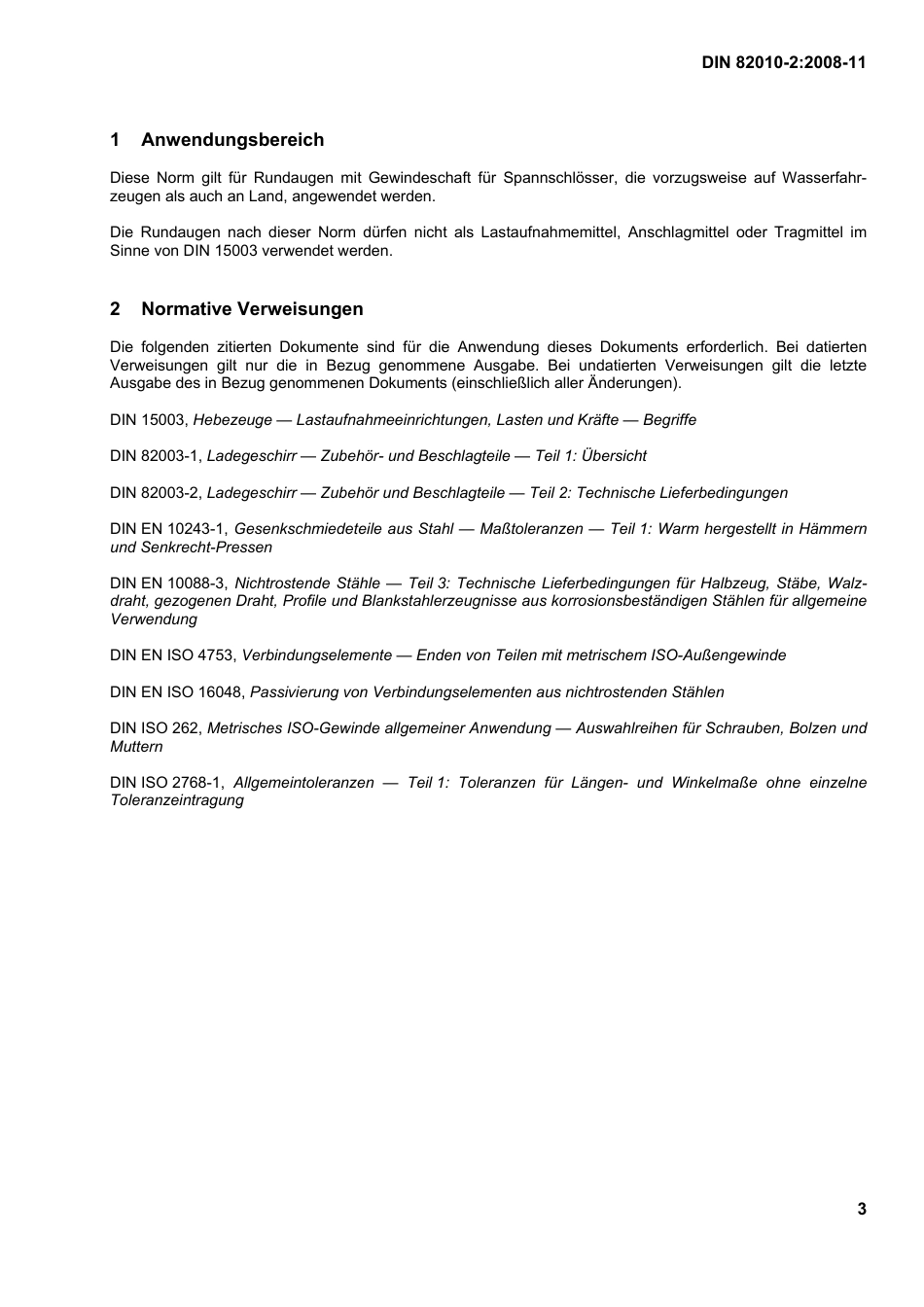 DIN 82010-2:2008-11

1 Anwendungsbereich

Diese Norm gilt für Rundaugen mit Gewindeschaft für Spannschlösser, die vorzugsweise auf Wasserfahrzeugen als auch an Land, angewendet werden.

Die Rundaugen nach dieser Norm dürfen nicht als Lastaufnahmemittel, Anschlagmittel oder Tragmittel im Sinne von DIN 15003 verwendet werden.

2 Normative Verweisungen

Die folgenden zitierten Dokumente sind für die Anwendung dieses Dokuments erforderlich. Bei datierten Verweisungen gilt nur die in Bezug genommene Ausgabe. Bei undatierten Verweisungen gilt die letzte Ausgabe des in Bezug genommenen Dokuments (einschließlich aller Änderungen).

DIN 15003, Hebezeuge — Lastaufnahmeeinrichtungen, Lasten und Kräfte — Begriffe

DIN 82003-1, Ladegeschirr — Zubehör- und Beschlagteile — Teil 1: Übersicht

DIN 82003-2, Ladegeschirr — Zubehör und Beschlagteile — Teil 2: Technische Lieferbedingungen

DIN EN 10243-1, Gesenkschmiedeteile aus Stahl — Maßtoleranzen — Teil 1: Warm hergestellt in Hämmern und Senkrecht-Pressen

DIN EN 10088-3, Nichtrostende Stähle — Teil 3: Technische Lieferbedingungen für Halbzeug, Stäbe, Walzdraht, gezogenen Draht, Profile und Blankstahlerzeugnisse aus korrosionsbeständigen Stählen für allgemeine Verwendung

DIN EN ISO 4753, Verbindungselemente — Enden von Teilen mit metrischem ISO-Außengewinde

DIN EN ISO 16048, Passivierung von Verbindungselementen aus nichtrostenden Stählen

DIN ISO 262, Metrisches ISO-Gewinde allgemeiner Anwendung — Auswahlreihen für Schrauben, Bolzen und Muttern

DIN ISO 2768-1, Allgemeintoleranzen — Teil 1: Toleranzen für Längen- und Winkelmaße ohne einzelne Toleranzeintragung

3